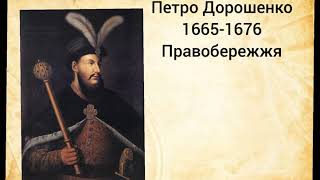 Петро Дорошенко
1665-1676
Правобережжя